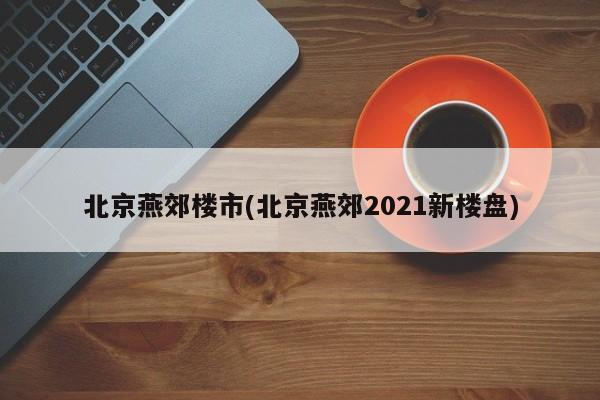 北京燕郊楼市(北京燕郊2021新楼盘)